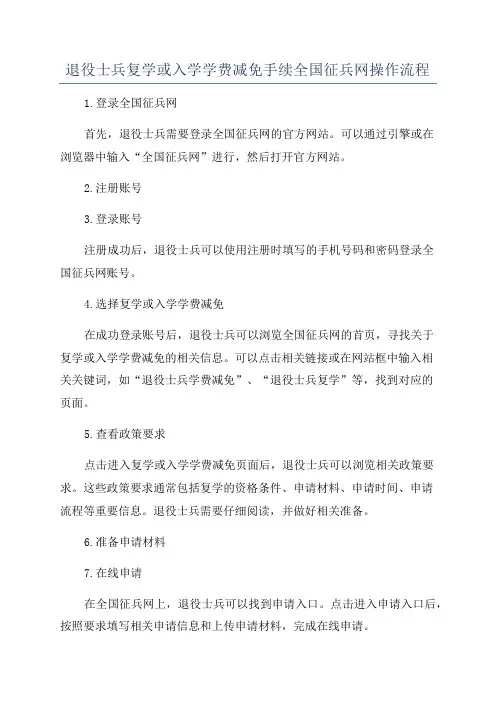 退役士兵复学或入学学费减免手续全国征兵网操作流程

1.登录全国征兵网

首先，退役士兵需要登录全国征兵网的官方网站。可以通过引擎或在浏览器中输入“全国征兵网”进行，然后打开官方网站。

2.注册账号

3.登录账号

注册成功后，退役士兵可以使用注册时填写的手机号码和密码登录全国征兵网账号。

4.选择复学或入学学费减免

在成功登录账号后，退役士兵可以浏览全国征兵网的首页，寻找关于复学或入学学费减免的相关信息。可以点击相关链接或在网站框中输入相关关键词，如“退役士兵学费减免”、“退役士兵复学”等，找到对应的页面。

5.查看政策要求

点击进入复学或入学学费减免页面后，退役士兵可以浏览相关政策要求。这些政策要求通常包括复学的资格条件、申请材料、申请时间、申请流程等重要信息。退役士兵需要仔细阅读，并做好相关准备。

6.准备申请材料

7.在线申请

在全国征兵网上，退役士兵可以找到申请入口。点击进入申请入口后，按照要求填写相关申请信息和上传申请材料，完成在线申请。